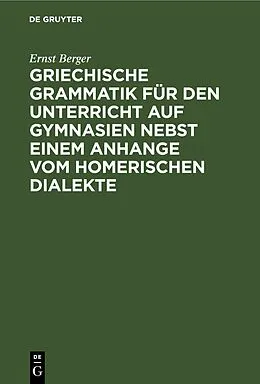 DE GRUYTER

Ernst Berger

GRIECHISCHE GRAMMATIK FÜR DEN UNTERRICHT AUF GYMNASIEN NEBST EINEM ANHANGE VOM HOMERISCHEN DIALEKTE

DE G